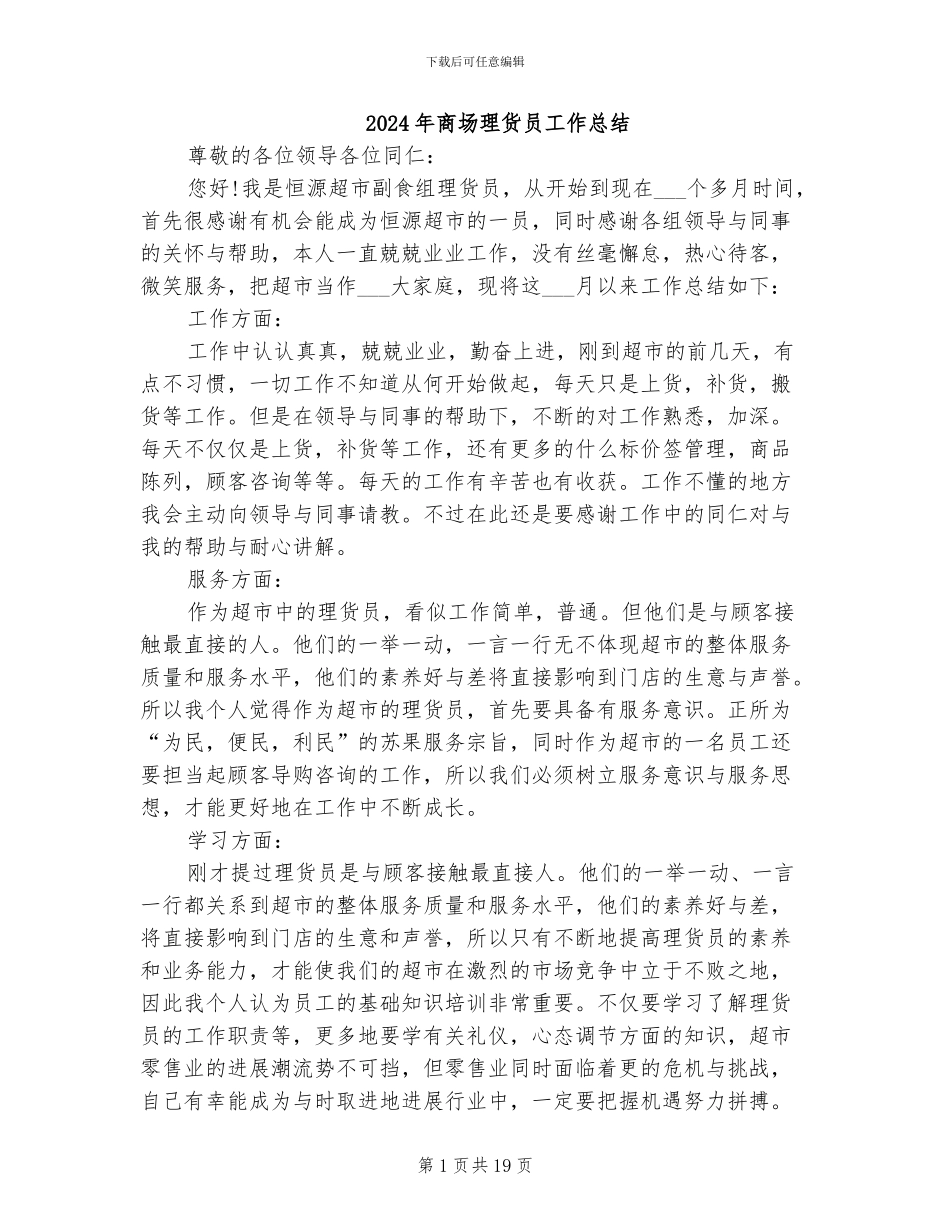 下载后可任意编辑

2024年商场理货员工作总结

尊敬的各位领导各位同仁：

您好!我是恒源超市副食组理货员，从开始到现在____个多月时间，首先很感谢有机会能成为恒源超市的一员，同时感谢各组领导与同事的关怀与帮助，本人一直兢兢业业工作，没有丝毫懈怠，热心待客，微笑服务，把超市当作____大家庭，现将这____月以来工作总结如下：

工作方面：

工作中认认真真，兢兢业业，勤奋上进，刚到超市的前几天，有点不习惯，一切工作不知道从何开始做起，每天只是上货，补货，搬货等工作。但是在领导与同事的帮助下，不断的对工作熟悉，加深。每天不仅仅是上货，补货等工作，还有更多的什么标价签管理，商品陈列，顾客咨询等等。每天的工作有辛苦也有收获。工作不懂的地方我会主动向领导与同事请教。不过在此还是要感谢工作中的同仁对与我的帮助与耐心讲解。

服务方面：

作为超市中的理货员，看似工作简单，普通。但他们是与顾客接触最直接的人。他们的一举一动，一言一行无不体现超市的整体服务质量和服务水平，他们的素养好与差将直接影响到门店的生意与声誉。所以我个人觉得作为超市的理货员，首先要具备有服务意识。正所为“为民，便民，利民”的苏果服务宗旨，同时作为超市的一名员工还要担当起顾客导购咨询的工作，所以我们必须树立服务意识与服务思想，才能更好地在工作中不断成长。

学习方面：

刚才提过理货员是与顾客接触最直接人。他们的一举一动、一言一行都关系到超市的整体服务质量和服务水平，他们的素养好与差，将直接影响到门店的生意和声誉，所以只有不断地提高理货员的素养和业务能力，才能使我们的超市在激烈的市场竞争中立于不败之地，因此我个人认为员工的基础知识培训非常重要。不仅要学习了解理货员的工作职责等，更多地要学有关礼仪，心态调节方面的知识，超市零售业的进展潮流势不可挡，但零售业同时面临着更的危机与挑战，自己有幸能成为与时取进地进展行业中，一定要把握机遇努力拼搏。

第1页共19页